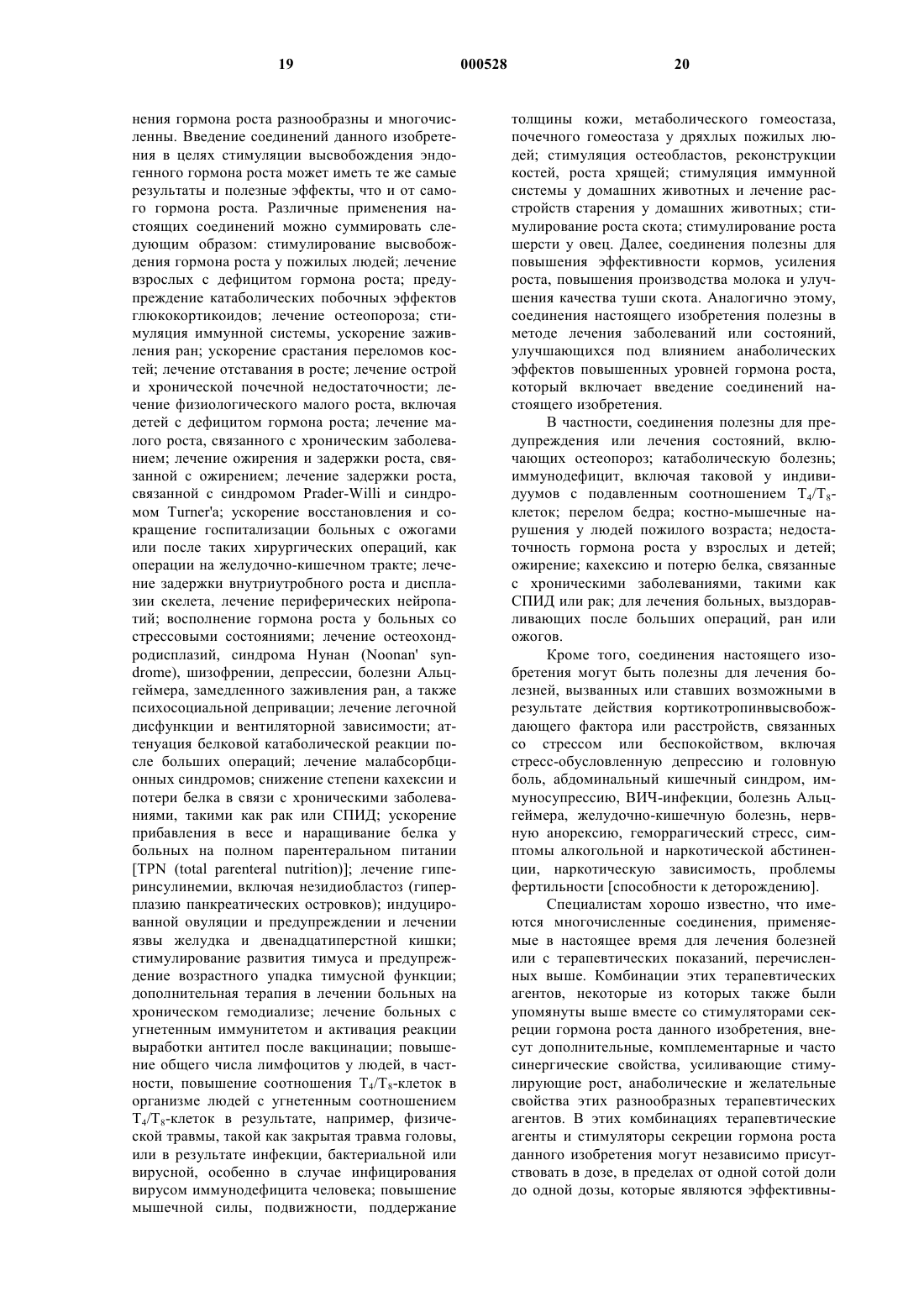 19 000528 20

нения гормона роста разнообразны и многочисленны. Введение соединений данного изобретения в целях стимуляции высвобождения эндогенного гормона роста может иметь те же самые результаты и полезные эффекты, что и от самого гормона роста. Различные применения настоящих соединений можно суммировать следующим образом: стимулирование высвобождения гормона роста у пожилых людей; лечение взрослых с дефицитом гормона роста; предупреждение катаболических побочных эффектов глюкокортикоидов; лечение остеопороза; стимуляция иммунной системы, ускорение заживления ран; ускорение срастания переломов костей; лечение отставания в росте; лечение острой и хронической почечной недостаточности; лечение физиологического малого роста, включая детей с дефицитом гормона роста; лечение малого роста, связанного с хроническим заболеванием; лечение ожирения и задержки роста, связанной с ожирением; лечение задержки роста, связанной с синдромом Prader-Willi и синдромом Turner'a; ускорение восстановления и сокращение госпитализации больных с ожогами или после таких хирургических операций, как операции на желудочно-кишечном тракте; лечение задержки внутриутробного роста и дисплазии скелета, лечение периферических нейропатий; восполнение гормона роста у больных со стрессовыми состояниями; лечение остеохондродисплазий, синдрома Нунан (Noonan' syndrome), шизофрении, депрессии, болезни Альцгеймера, замедленного заживления ран, а также психосоциальной депривации; лечение легочной дисфункции и вентиляторной зависимости; аттенуация белковой катаболической реакции после больших операций; лечение малабсорбционных синдромов; снижение степени кахексии и потери белка в связи с хроническими заболеваниями, такими как рак или СПИД; ускорение прибавления в весе и наращивание белка у больных на полном парентеральном питании [TPN (total parenteral nutrition)]; лечение гиперинсулинемии, включая незидиобластоз (гиперплазию панкреатических островков); индуцированной овуляции и предупреждении и лечении язвы желудка и двенадцатиперстной кишки; стимулирование развития тимуса и предупреждение возрастного упадка тимусной функции; дополнительная терапия в лечении больных на хроническом гемодиализе; лечение больных с угнетенным иммунитетом и активация реакции выработки антител после вакцинации; повышение общего числа лимфоцитов у людей, в частности, повышение соотношения $T_4/T_8$-клеток в организме людей с угнетенным соотношением $T_4/T_8$-клеток в результате, например, физической травмы, такой как закрытая травма головы, или в результате инфекции, бактериальной или вирусной, особенно в случае инфицирования вирусом иммунодефицита человека; повышение мышечной силы, подвижности, поддержание толщины кожи, метаболического гомеостаза, почечного гомеостаза у дряхлых пожилых людей; стимуляция остеобластов, реконструкции костей, роста хрящей; стимуляция иммунной системы у домашних животных и лечение расстройств старения у домашних животных; стимулирование роста скота; стимулирование роста шерсти у овец. Далее, соединения полезны для повышения эффективности кормов, усиления роста, повышения производства молока и улучшения качества туши скота. Аналогично этому, соединения настоящего изобретения полезны в методе лечения заболеваний или состояний, улучшающихся под влиянием анаболических эффектов повышенных уровней гормона роста, который включает введение соединений настоящего изобретения.

В частности, соединения полезны для предупреждения или лечения состояний, включающих остеопороз; катаболическую болезнь; иммунодефицит, включая таковой у индивидуумов с подавленным соотношением $T_4/T_8$-клеток; перелом бедра; костно-мышечные нарушения у людей пожилого возраста; недостаточность гормона роста у взрослых и детей; ожирение; кахексию и потерю белка, связанные с хроническими заболеваниями, такими как СПИД или рак; для лечения больных, выздоравливающих после больших операций, ран или ожогов.

Кроме того, соединения настоящего изобретения могут быть полезны для лечения болезней, вызванных или ставших возможными в результате действия кортикотропинвысвобождающего фактора или расстройств, связанных со стрессом или беспокойством, включая стресс-обусловленную депрессию и головную боль, абдоминальный кишечный синдром, иммуносупрессию, ВИЧ-инфекции, болезнь Альцгеймера, желудочно-кишечную болезнь, нервную анорексию, геморрагический стресс, симптомы алкогольной и наркотической абстиненции, наркотическую зависимость, проблемы фертильности [способности к деторождению].

Специалистам хорошо известно, что имеются многочисленные соединения, применяемые в настоящее время для лечения болезней или с терапевтических показаний, перечисленных выше. Комбинации этих терапевтических агентов, некоторые из которых также были упомянуты выше вместе со стимуляторами секреции гормона роста данного изобретения, внесут дополнительные, комплементарные и часто синергические свойства, усиливающие стимулирующие рост, анаболические и желательные свойства этих разнообразных терапевтических агентов. В этих комбинациях терапевтические агенты и стимуляторы секреции гормона роста данного изобретения могут независимо присутствовать в дозе, в пределах от одной сотой доли до одной дозы, которые являются эффективны-